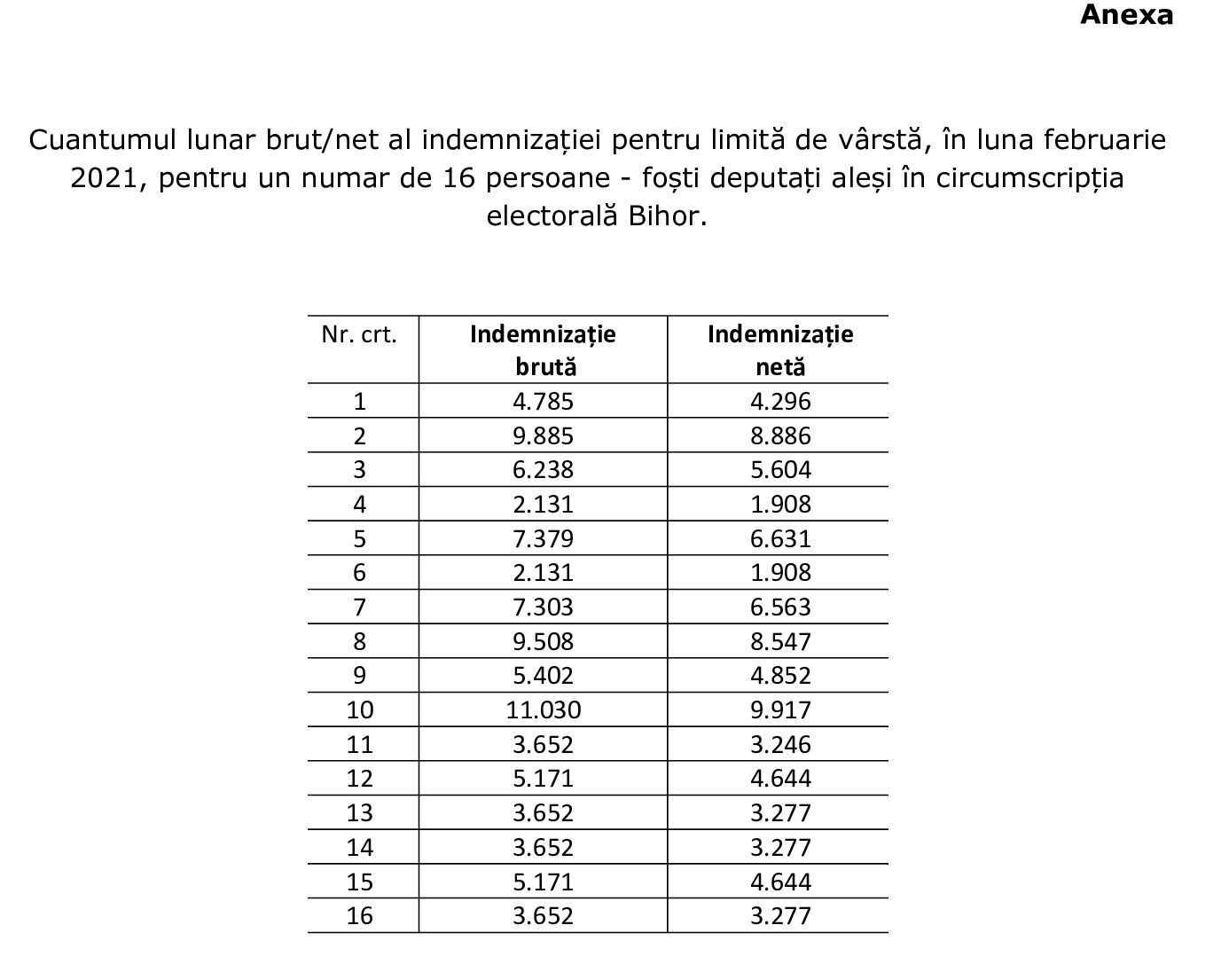 Anexa

Cuantumul lunar brut/net al indemnizației pentru limită de vârstă, în luna februarie 2021, pentru un numar de 16 persoane - foști deputați aleși în circumscripția electorală Bihor.

| Nr. crt. | Indemnizație brută | Indemnizație netă |
|---|---|---|
| 1 | 4.785 | 4.296 |
| 2 | 9.885 | 8.886 |
| 3 | 6.238 | 5.604 |
| 4 | 2.131 | 1.908 |
| 5 | 7.379 | 6.631 |
| 6 | 2.131 | 1.908 |
| 7 | 7.303 | 6.563 |
| 8 | 9.508 | 8.547 |
| 9 | 5.402 | 4.852 |
| 10 | 11.030 | 9.917 |
| 11 | 3.652 | 3.246 |
| 12 | 5.171 | 4.644 |
| 13 | 3.652 | 3.277 |
| 14 | 3.652 | 3.277 |
| 15 | 5.171 | 4.644 |
| 16 | 3.652 | 3.277 |